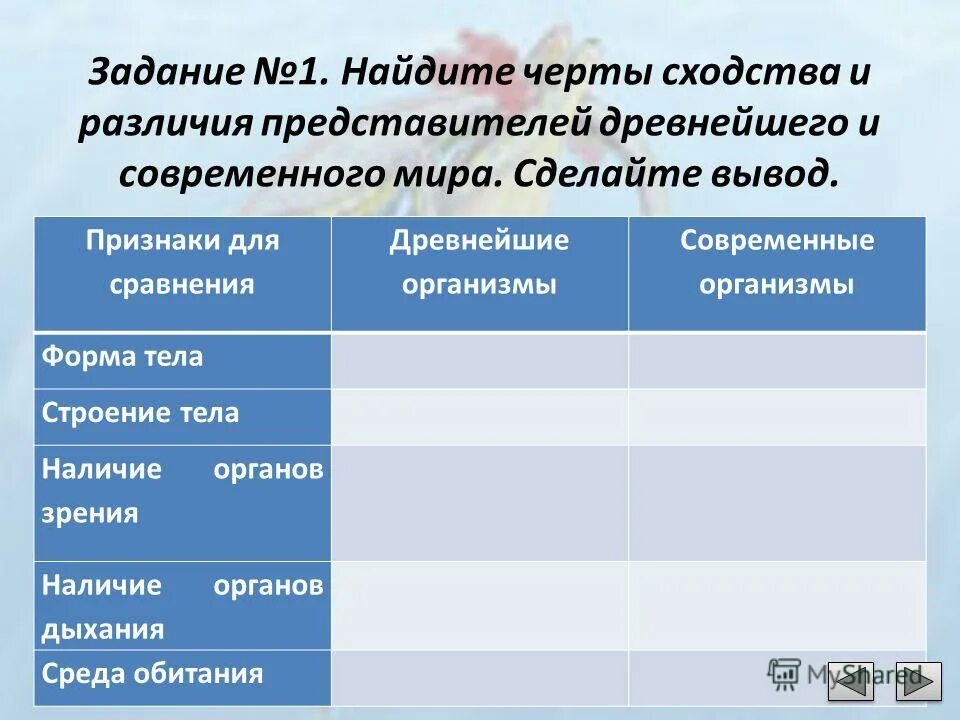 Задание №1. Найдите черты сходства и различия представителей древнейшего и современного мира. Сделайте вывод.

| Признаки для сравнения | Древнейшие организмы | Современные организмы |
|---|---|---|
| Форма тела | | |
| Строение тела | | |
| Наличие органов зрения | | |
| Наличие органов дыхания | | |
| Среда обитания | | |

MyShared